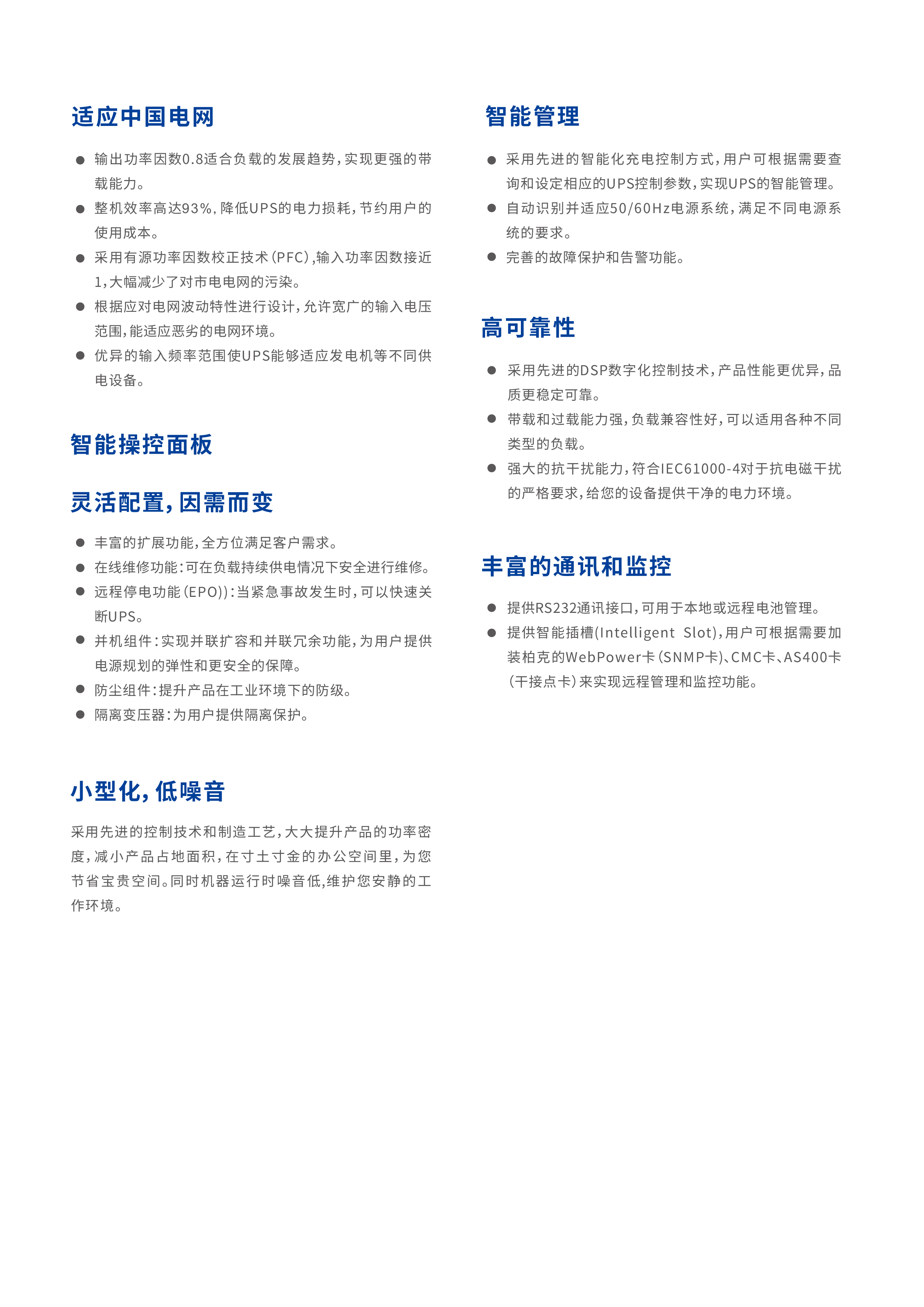 适应中国电网

● 输出功率因数0.8适合负载的发展趋势，实现更强的带载能力。
● 整机效率高达93%，降低UPS的电力损耗，节约用户的使用成本。
● 采用有源功率因数校正技术（PFC），输入功率因数接近1，大幅减少了对市电电网的污染。
● 根据应对电网波动特性进行设计，允许宽广的输入电压范围，能适应恶劣的电网环境。
● 优异的输入频率范围使UPS能够适应发电机等不同供电设备。

智能操控面板

灵活配置，因需而变

● 丰富的扩展功能，全方位满足客户需求。
● 在线维修功能：可在负载持续供电情况下安全进行维修。
● 远程停电功能（EPO)）：当紧急事故发生时，可以快速关断UPS。
● 并机组件：实现并联扩容和并联冗余功能，为用户提供电源规划的弹性和更安全的保障。
● 防尘组件：提升产品在工业环境下的防级。
● 隔离变压器：为用户提供隔离保护。

小型化，低噪音

采用先进的控制技术和制造工艺，大大提升产品的功率密度，减小产品占地面积，在寸土寸金的办公空间里，为您节省宝贵空间。同时机器运行时噪音低，维护您安静的工作环境。

智能管理

● 采用先进的智能化充电控制方式，用户可根据需要查询和设定相应的UPS控制参数，实现UPS的智能管理。
● 自动识别并适应50/60Hz电源系统，满足不同电源系统的要求。
● 完善的故障保护和告警功能。

高可靠性

● 采用先进的DSP数字化控制技术，产品性能更优异，品质更稳定可靠。
● 带载和过载能力强，负载兼容性好，可以适用各种不同类型的负载。
● 强大的抗干扰能力，符合IEC61000-4对于抗电磁干扰的严格要求，给您的设备提供干净的电力环境。

丰富的通讯和监控

● 提供RS232通讯接口，可用于本地或远程电池管理。
● 提供智能插槽(Intelligent Slot)，用户可根据需要加装柏克的WebPower卡（SNMP卡）、CMC卡、AS400卡（干接点卡）来实现远程管理和监控功能。